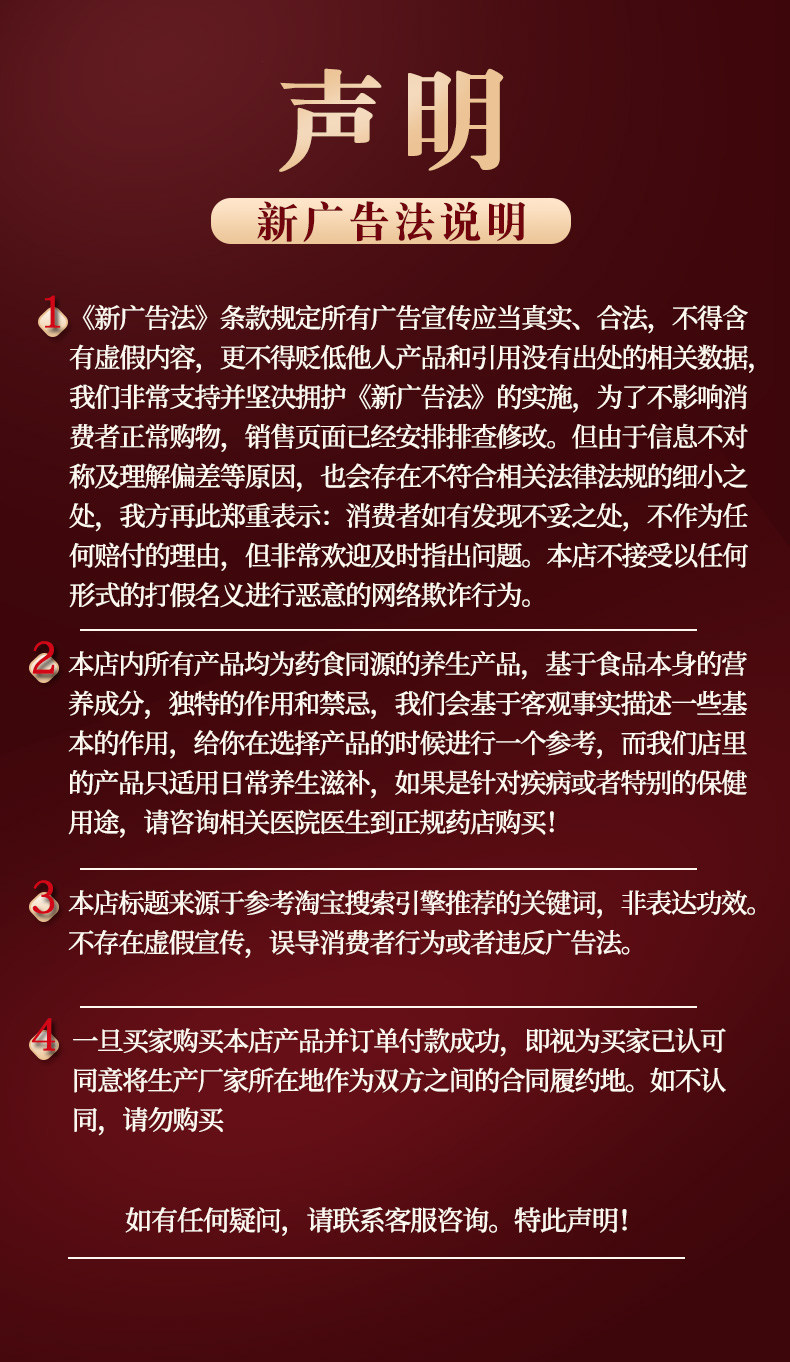 声明

新广告法说明

1《新广告法》条款规定所有广告宣传应当真实、合法，不得含有虚假内容，更不得贬低他人产品和引用没有出处的相关数据，我们非常支持并坚决拥护《新广告法》的实施，为了不影响消费者正常购物，销售页面已经安排排查修改。但由于信息不对称及理解偏差等原因，也会存在不符合相关法律法规的细小之处，我方再此郑重表示：消费者如有发现不妥之处，不作为任何赔付的理由，但非常欢迎及时指出问题。本店不接受以任何形式的打假名义进行恶意的网络欺诈行为。

2本店内所有产品均为药食同源的养生产品，基于食品本身的营养成分，独特的作用和禁忌，我们会基于客观事实描述一些基本的作用，给你在选择产品的时候进行一个参考，而我们店里的产品只适用日常养生滋补，如果是针对疾病或者特别的保健用途，请咨询相关医院医生到正规药店购买！

3本店标题来源于参考淘宝搜索引擎推荐的关键词，非表达功效。不存在虚假宣传，误导消费者行为或者违反广告法。

4一旦买家购买本店产品并订单付款成功，即视为买家已认可同意将生产厂家所在地作为双方之间的合同履约地。如不认同，请勿购买

如有任何疑问，请联系客服咨询。特此声明！